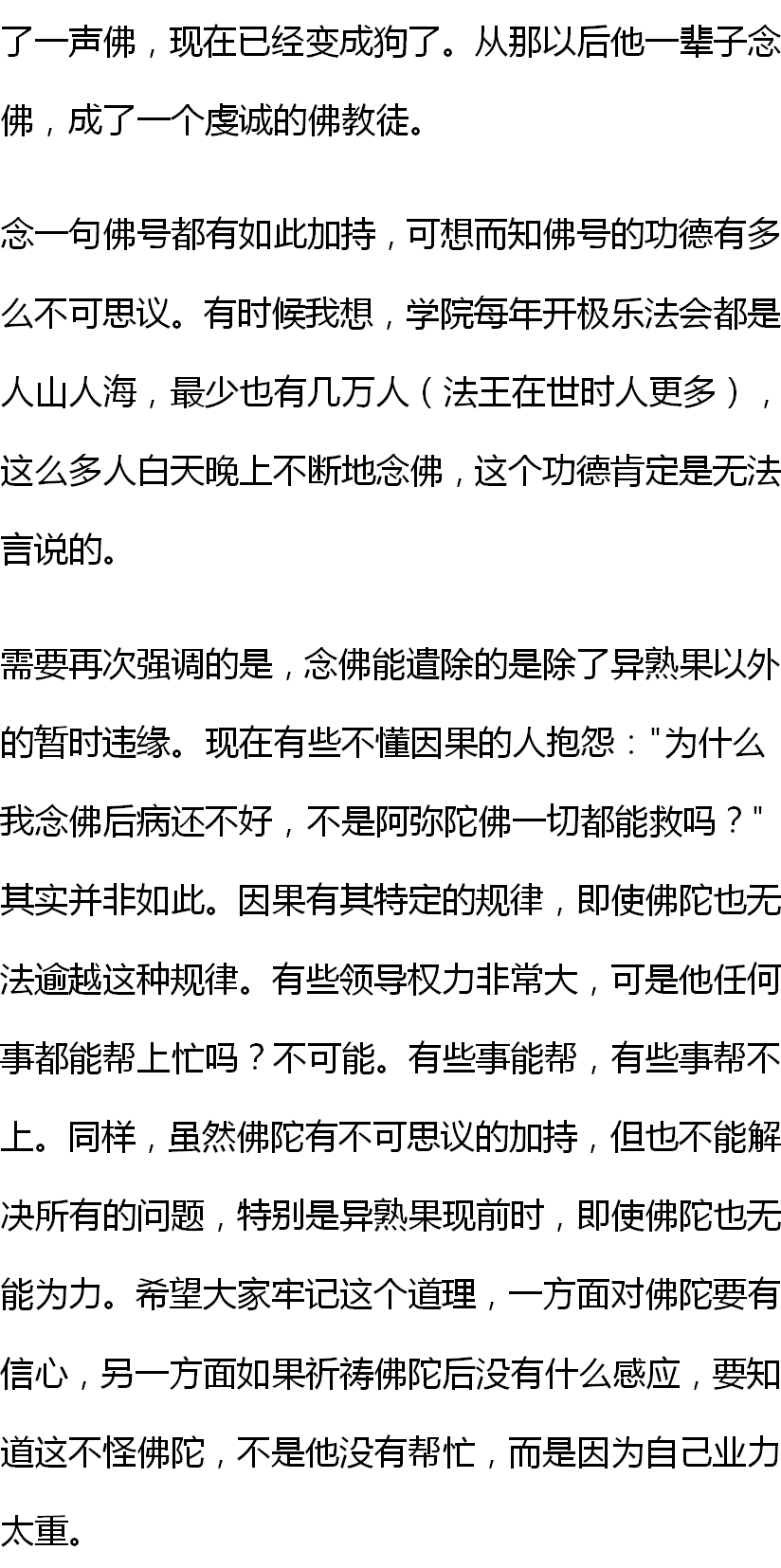 了一声佛，现在已经变成狗了。从那以后他一辈子念佛，成了一个虔诚的佛教徒。

念一句佛号都有如此加持，可想而知佛号的功德有多么不可思议。有时候我想，学院每年开极乐法会都是人山人海，最少也有几万人（法王在世时人更多），这么多人白天晚上不断地念佛，这个功德肯定是无法言说的。

需要再次强调的是，念佛能遣除的是除了异熟果以外的暂时违缘。现在有些不懂因果的人抱怨：“为什么我念佛后病还不好，不是阿弥陀佛一切都能救吗？”其实并非如此。因果有其特定的规律，即使佛陀也无法逾越这种规律。有些领导权力非常大，可是他任何事都能帮上忙吗？不可能。有些事能帮，有些事帮不上。同样，虽然佛陀有不可思议的加持，但也不能解决所有的问题，特别是异熟果现前时，即使佛陀也无能为力。希望大家牢记这个道理，一方面对佛陀要有信心，另一方面如果祈祷佛陀后没有什么感应，要知道这不怪佛陀，不是他没有帮忙，而是因为自己业力太重。